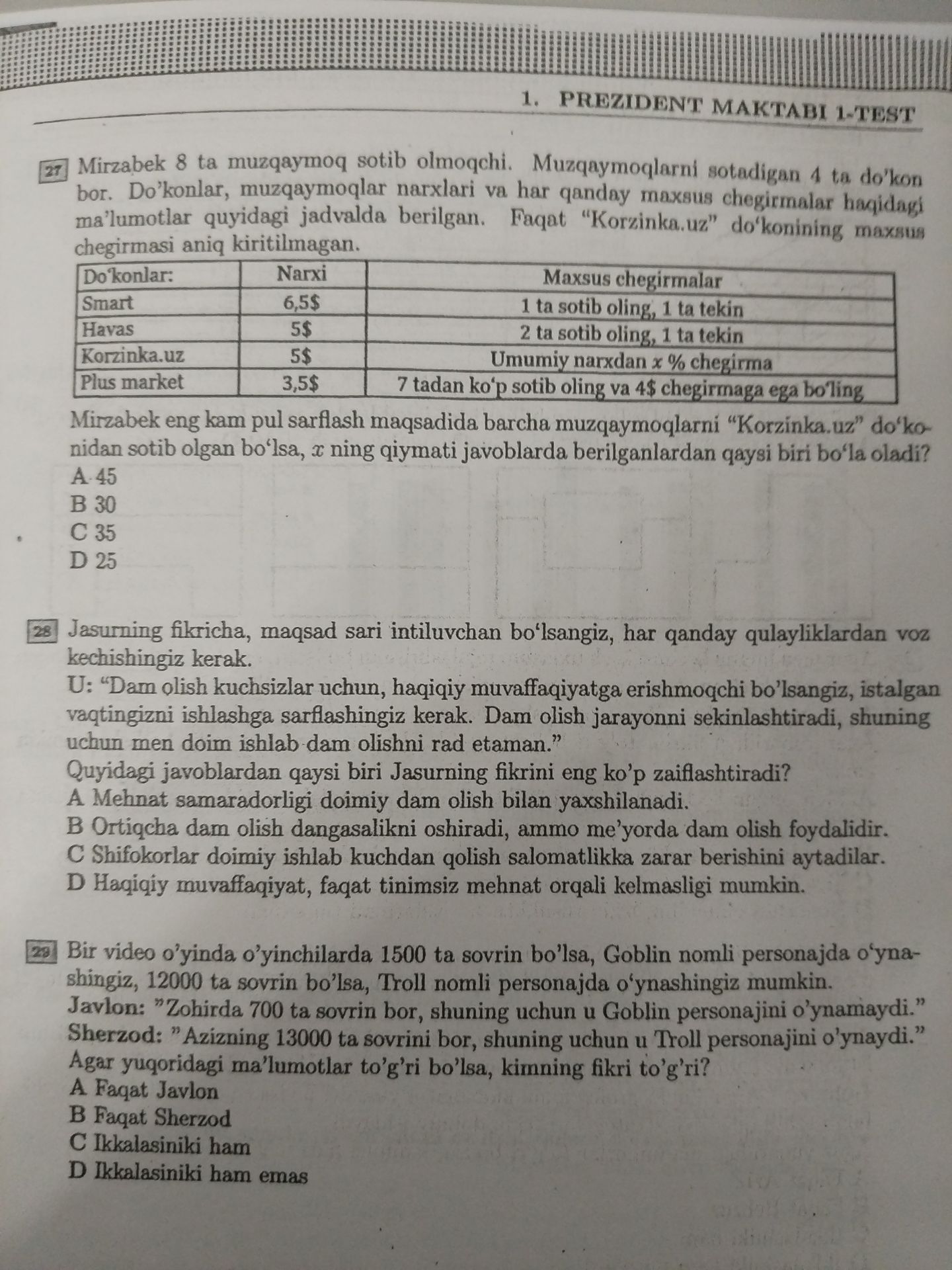 1. PREZIDENT MAKTABI 1-TEST

27 Mirzabek 8 ta muzqaymoq sotib olmoqchi. Muzqaymoqlarni sotadigan 4 ta do'kon bor. Do'konlar, muzqaymoqlar narxlari va har qanday maxsus chegirmalar haqidagi ma'lumotlar quyidagi jadvalda berilgan. Faqat "Korzinka.uz" do'konining maxsus chegirmasi aniq kiritilmagan.

| Do'konlar: | Narxi | Maxsus chegirmalar |
|---|---|---|
| Smart | 6,5$ | 1 ta sotib oling, 1 ta tekin |
| Havas | 5$ | 2 ta sotib oling, 1 ta tekin |
| Korzinka.uz | 5$ | Umumiy narxdan $x$ % chegirma |
| Plus market | 3,5$ | 7 tadan ko'p sotib oling va 4$ chegirmaga ega bo'ling |

Mirzabek eng kam pul sarflash maqsadida barcha muzqaymoqlarni "Korzinka.uz" do'konidan sotib olgan bo'lsa, $x$ ning qiymati javoblarda berilganlardan qaysi biri bo'la oladi?
A 45
B 30
C 35
D 25

28 Jasurning fikricha, maqsad sari intiluvchan bo'lsangiz, har qanday qulayliklardan voz kechishingiz kerak.
U: "Dam olish kuchsizlar uchun, haqiqiy muvaffaqiyatga erishmoqchi bo'lsangiz, istalgan vaqtingizni ishlashga sarflashingiz kerak. Dam olish jarayonni sekinlashtiradi, shuning uchun men doim ishlab dam olishni rad etaman."
Quyidagi javoblardan qaysi biri Jasurning fikrini eng ko'p zaiflashtiradi?
A Mehnat samaradorligi doimiy dam olish bilan yaxshilanadi.
B Ortiqcha dam olish dangasalikni oshiradi, ammo me'yorda dam olish foydalidir.
C Shifokorlar doimiy ishlab kuchdan qolish salomatlikka zarar berishini aytadilar.
D Haqiqiy muvaffaqiyat, faqat tinimsiz mehnat orqali kelmasligi mumkin.

29 Bir video o'yinda o'yinchilarda 1500 ta sovrin bo'lsa, Goblin nomli personajda o'ynashingiz, 12000 ta sovrin bo'lsa, Troll nomli personajda o'ynashingiz mumkin.
Javlon: "Zohirda 700 ta sovrin bor, shuning uchun u Goblin personajini o'ynamaydi."
Sherzod: "Azizning 13000 ta sovrini bor, shuning uchun u Troll personajini o'ynaydi."
Agar yuqoridagi ma'lumotlar to'g'ri bo'lsa, kimning fikri to'g'ri?
A Faqat Javlon
B Faqat Sherzod
C Ikkalasiniki ham
D Ikkalasiniki ham emas